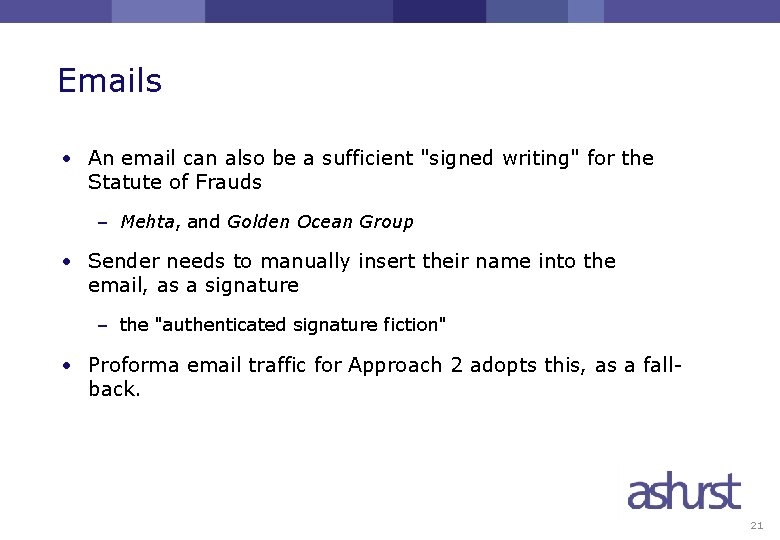 Emails

• An email can also be a sufficient "signed writing" for the Statute of Frauds

– Mehta, and Golden Ocean Group

• Sender needs to manually insert their name into the email, as a signature

– the "authenticated signature fiction"

• Proforma email traffic for Approach 2 adopts this, as a fall-back.

ashurst

21